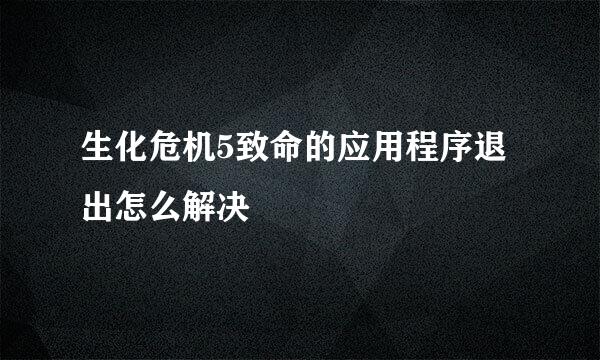 生化危机5致命的应用程序退出怎么解决